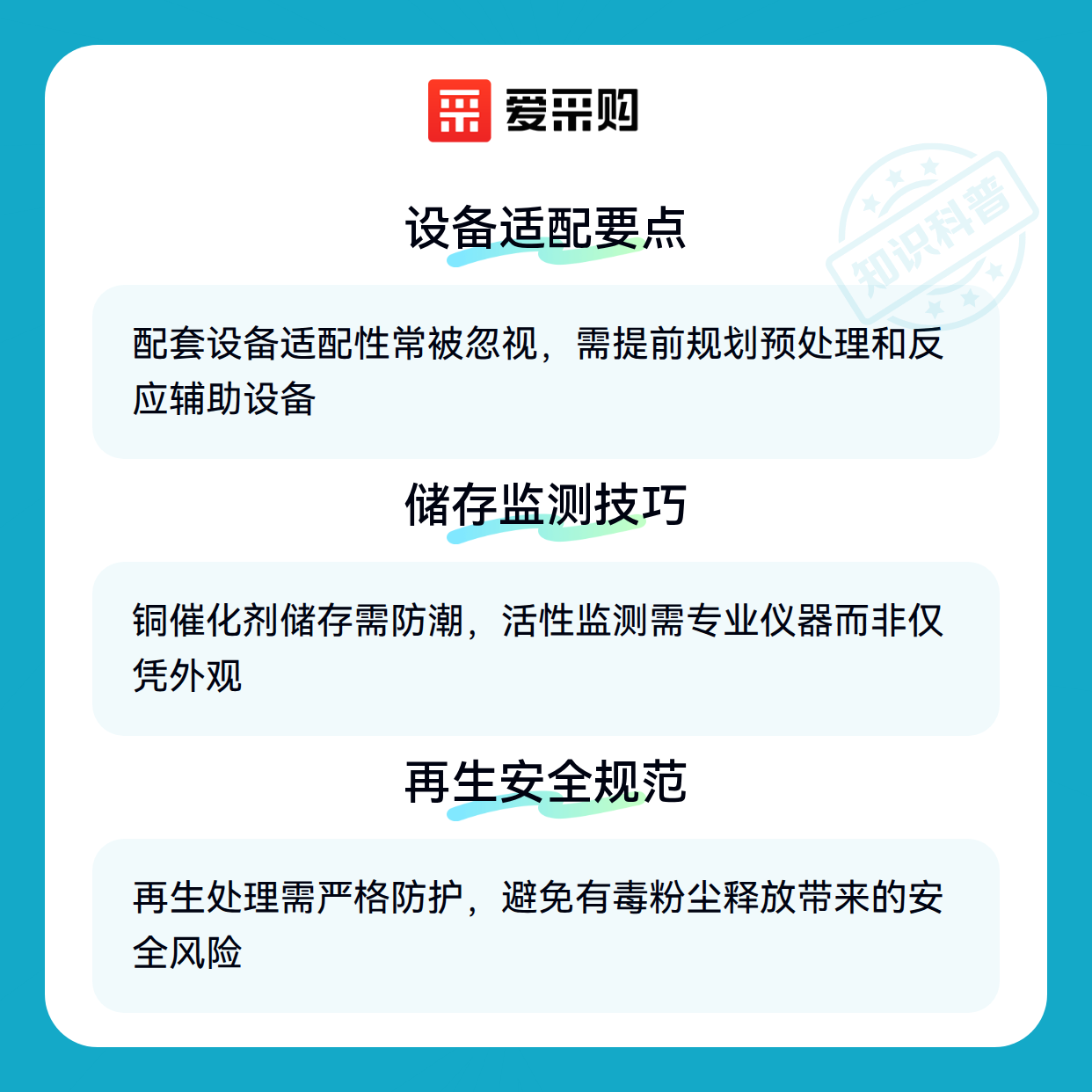 爱采购

设备适配要点

配套设备适配性常被忽视，需提前规划预处理和反应辅助设备

储存监测技巧

铜催化剂储存需防潮，活性监测需专业仪器而非仅凭外观

再生安全规范

再生处理需严格防护，避免有毒粉尘释放带来的安全风险

知识科普